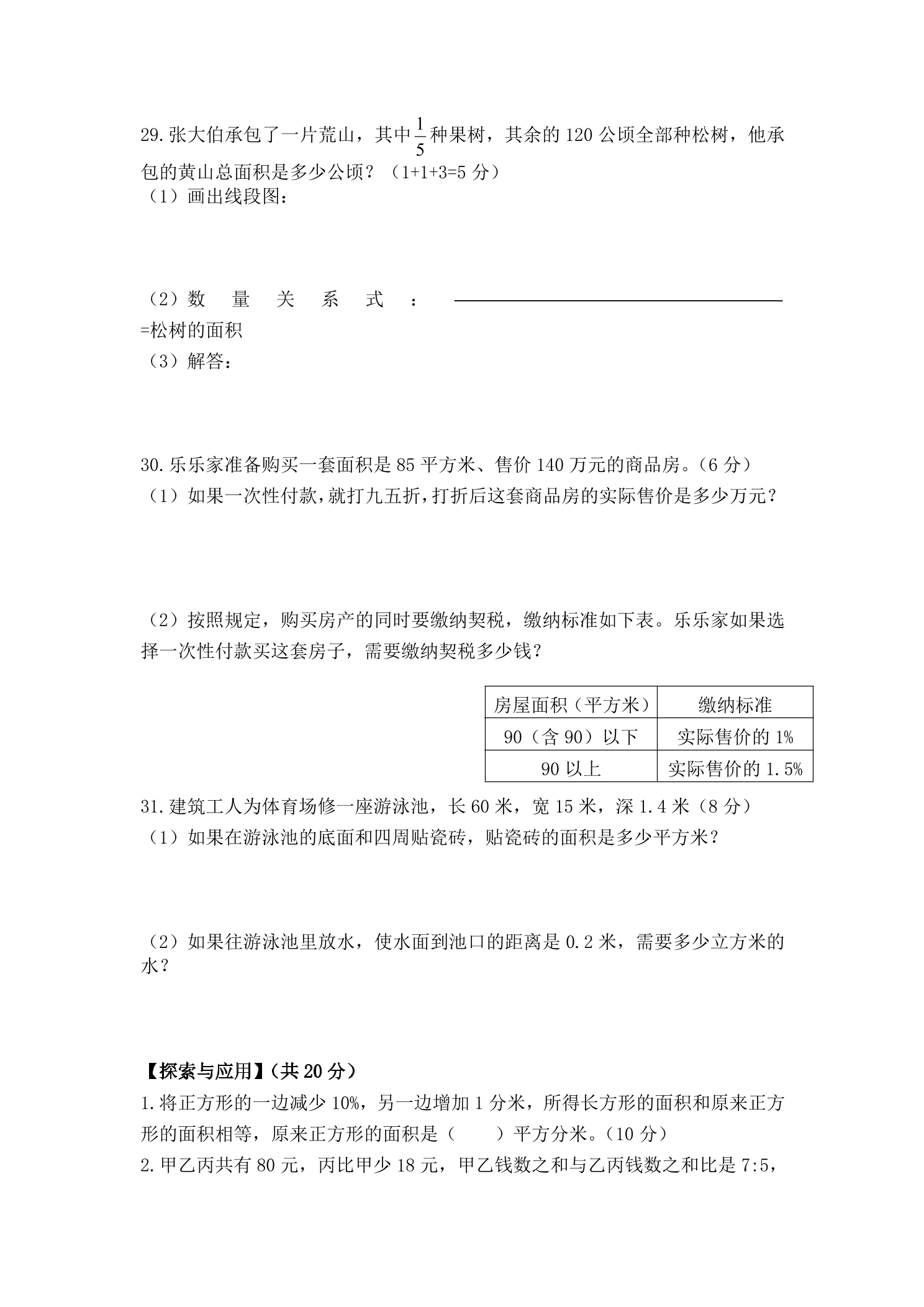 29.张大伯承包了一片荒山，其中$\frac{1}{5}$种果树，其余的120公顷全部种松树，他承包的黄山总面积是多少公顷？（1+1+3=5分）

（1）画出线段图：

（2）数量关系式：____=松树的面积

（3）解答：

30.乐乐家准备购买一套面积是85平方米、售价140万元的商品房。(6分)

（1）如果一次性付款，就打九五折，打折后这套商品房的实际售价是多少万元？

（2）按照规定，购买房产的同时要缴纳契税，缴纳标准如下表。乐乐家如果选择一次性付款买这套房子，需要缴纳契税多少钱？

| 房屋面积（平方米） | 缴纳标准 |
|---|---|
| 90（含90）以下 | 实际售价的1% |
| 90以上 | 实际售价的1.5% |

31.建筑工人为体育场修一座游泳池，长60米，宽15米，深1.4米（8分）

（1）如果在游泳池的底面和四周贴瓷砖，贴瓷砖的面积是多少平方米？

（2）如果往游泳池里放水，使水面到池口的距离是0.2米，需要多少立方米的水？

【探索与应用】(共20分)

1.将正方形的一边减少10%，另一边增加1分米，所得长方形的面积和原来正方形的面积相等，原来正方形的面积是（ ）平方分米。(10分)

2.甲乙丙共有80元，丙比甲少18元，甲乙钱数之和与乙丙钱数之和比是7:5，